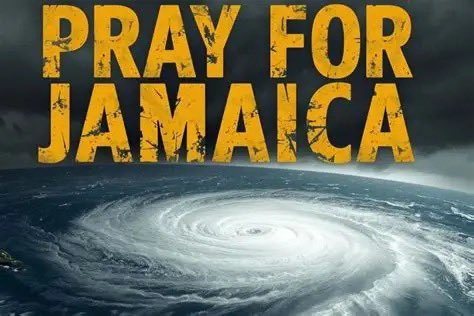 PRAY FOR
JAMAICA